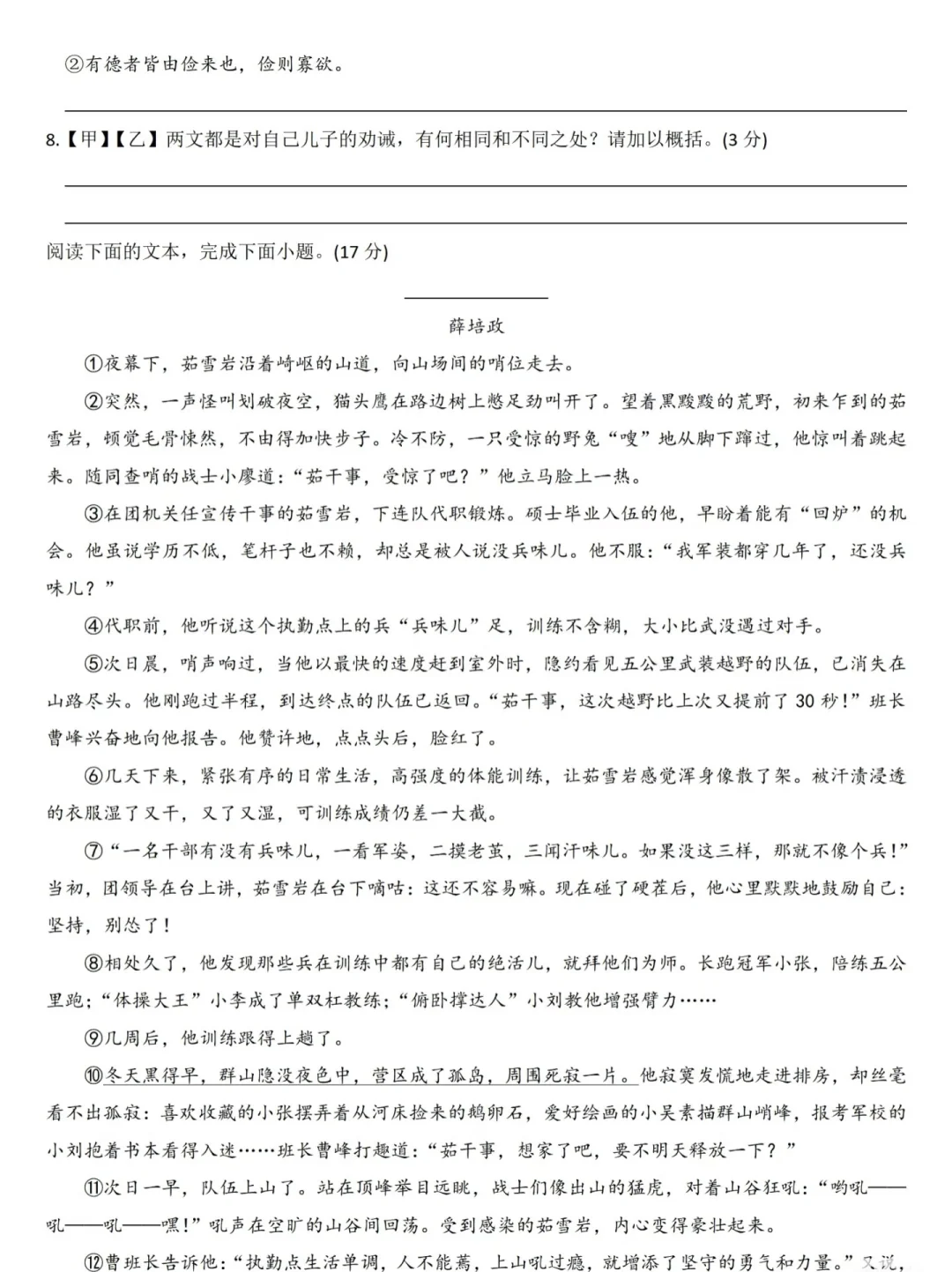 ②有德者皆由俭来也，俭则寡欲。

8.【甲】【乙】两文都是对自己儿子的劝诫，有何相同和不同之处？请加以概括。(3 分)

阅读下面的文本，完成下面小题。(17 分)

薛培政

①夜幕下，茹雪岩沿着崎岖的山道，向山场间的哨位走去。

②突然，一声怪叫划破夜空，猫头鹰在路边树上憋足劲叫开了。望着黑黢黢的荒野，初来乍到的茹雪岩，顿觉毛骨悚然，不由得加快步子。冷不防，一只受惊的野兔“嗖”地从脚下蹿过，他惊叫着跳起来。随同查哨的战士小廖道：“茹干事，受惊了吧？”他立马脸上一热。

③在团机关任宣传干事的茹雪岩，下连队代职锻炼。硕士毕业入伍的他，早盼着能有“回炉”的机会。他虽说学历不低，笔杆子也不赖，却总是被人说没兵味儿。他不服：“我军装都穿几年了，还没兵味儿？”

④代职前，他听说这个执勤点上的兵“兵味儿”足，训练不含糊，大小比武没遇过对手。

⑤次日晨，哨声响过，当他以最快的速度赶到室外时，隐约看见五公里武装越野的队伍，已消失在山路尽头。他刚跑过半程，到达终点的队伍已返回。“茹干事，这次越野比上次又提前了 30 秒！”班长曹峰兴奋地向他报告。他赞许地，点点头后，脸红了。

⑥几天下来，紧张有序的日常生活，高强度的体能训练，让茹雪岩感觉浑身像散了架。被汗渍浸透的衣服湿了又干，又了又湿，可训练成绩仍差一大截。

⑦“一名干部有没有兵味儿，一看军姿，二摸老茧，三闻汗味儿。如果没这三样，那就不像个兵！”当初，团领导在台上讲，茹雪岩在台下嘀咕：这还不容易嘛。现在碰了硬茬后，他心里默默地鼓励自己：坚持，别怂了！

⑧相处久了，他发现那些兵在训练中都有自己的绝活儿，就拜他们为师。长跑冠军小张，陪练五公里跑；“体操大王”小李成了单双杠教练；“俯卧撑达人”小刘教他增强臂力……

⑨几周后，他训练跟得上趟了。

⑩冬天黑得早，群山隐没夜色中，营区成了孤岛，周围死寂一片。他寂寞发慌地走进排房，却丝毫看不出孤寂：喜欢收藏的小张摆弄着从河床捡来的鹅卵石，爱好绘画的小吴素描群山峭峰，报考军校的小刘抱着书本看得入迷……班长曹峰打趣道：“茹干事，想家了吧，要不明天释放一下？”

⑪次日一早，队伍上山了。站在顶峰举目远眺，战士们像出山的猛虎，对着山谷狂吼：“哟吼——吼——吼——嘿！”吼声在空旷的山谷间回荡。受到感染的茹雪岩，内心变得豪壮起来。

⑫曹班长告诉他：“执勤点生活单调，人不能蔫，上山吼过瘾，就增添了坚守的勇气和力量。”又说，